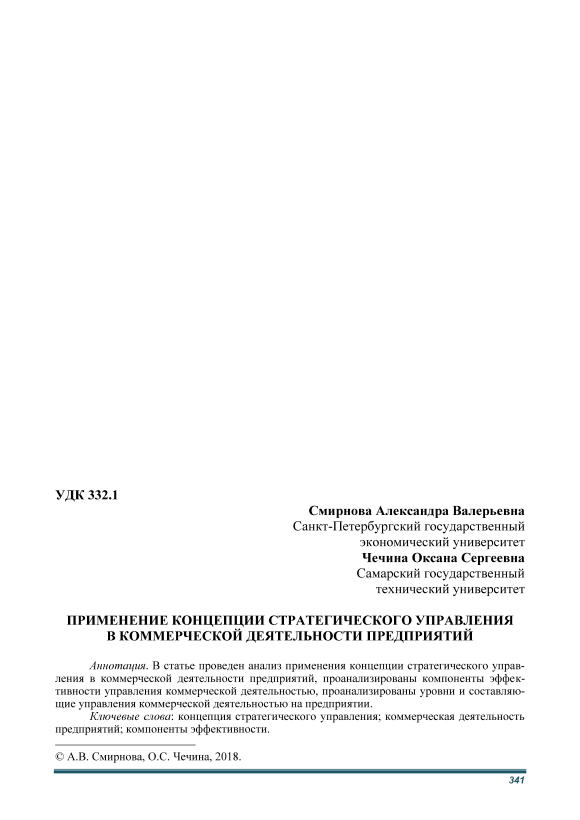 УДК 332.1

Смирнова Александра Валерьевна
Санкт-Петербургский государственный экономический университет
Чечина Оксана Сергеевна
Самарский государственный технический университет

ПРИМЕНЕНИЕ КОНЦЕПЦИИ СТРАТЕГИЧЕСКОГО УПРАВЛЕНИЯ В КОММЕРЧЕСКОЙ ДЕЯТЕЛЬНОСТИ ПРЕДПРИЯТИЙ

Аннотация. В статье проведен анализ применения концепции стратегического управления в коммерческой деятельности предприятий, проанализированы компоненты эффективности управления коммерческой деятельностью, проанализированы уровни и составляющие управления коммерческой деятельностью на предприятии.

Ключевые слова: концепция стратегического управления; коммерческая деятельность предприятий; компоненты эффективности.

© А.В. Смирнова, О.С. Чечина, 2018.

341